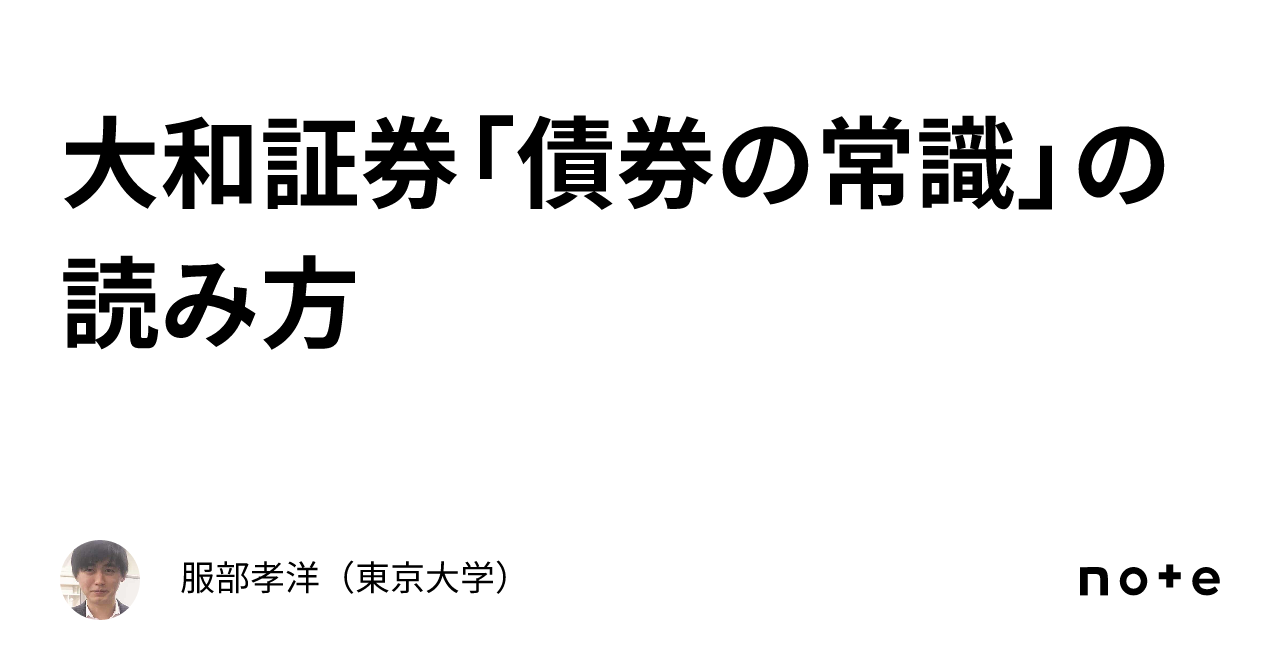 大和証券「債券の常識」の読み方

服部孝洋（東京大学）

note